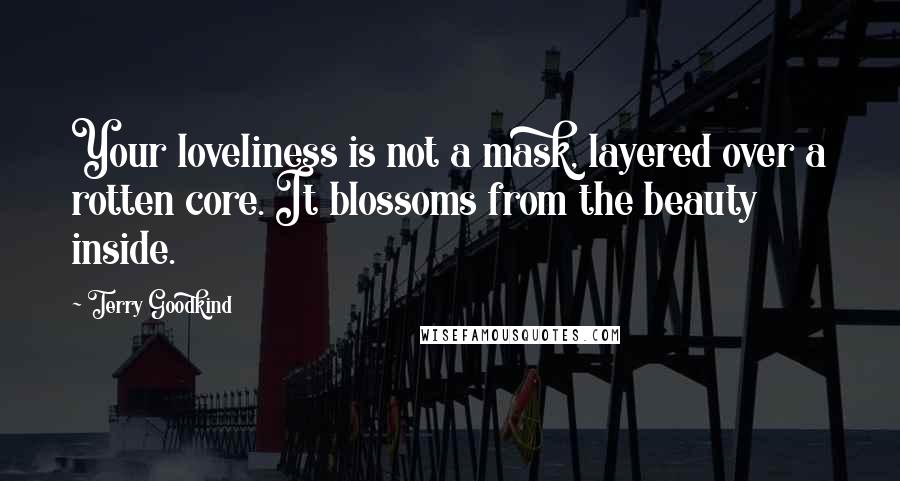 Your loveliness is not a mask, layered over a rotten core. It blossoms from the beauty inside.

~ Terry Goodkind

WISEFAMOUSQUOTES.COM